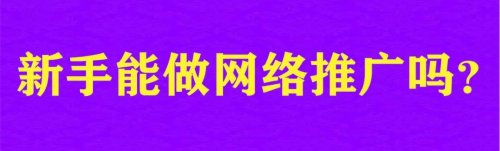 新手能做网络推广吗?